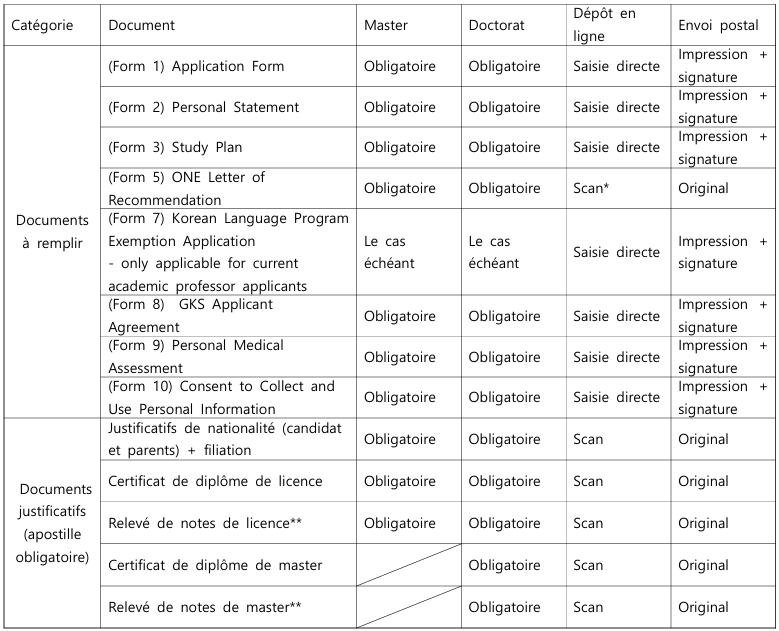 | Catégorie | Document | Master | Doctorat | Dépôt en ligne | Envoi postal |
|---|---|---|---|---|---|
| Documents à remplir | (Form 1) Application Form | Obligatoire | Obligatoire | Saisie directe | Impression + signature |
| | (Form 2) Personal Statement | Obligatoire | Obligatoire | Saisie directe | Impression + signature |
| | (Form 3) Study Plan | Obligatoire | Obligatoire | Saisie directe | Impression + signature |
| | (Form 5) ONE Letter of Recommendation | Obligatoire | Obligatoire | Scan* | Original |
| | (Form 7) Korean Language Program Exemption Application - only applicable for current academic professor applicants | Le cas échéant | Le cas échéant | Saisie directe | Impression + signature |
| | (Form 8) GKS Applicant Agreement | Obligatoire | Obligatoire | Saisie directe | Impression + signature |
| | (Form 9) Personal Medical Assessment | Obligatoire | Obligatoire | Saisie directe | Impression + signature |
| | (Form 10) Consent to Collect and Use Personal Information | Obligatoire | Obligatoire | Saisie directe | Impression + signature |
| Documents justificatifs (apostille obligatoire) | Justificatifs de nationalité (candidat et parents) + filiation | Obligatoire | Obligatoire | Scan | Original |
| | Certificat de diplôme de licence | Obligatoire | Obligatoire | Scan | Original |
| | Relevé de notes de licence** | Obligatoire | Obligatoire | Scan | Original |
| | Certificat de diplôme de master | | Obligatoire | Scan | Original |
| | Relevé de notes de master** | | Obligatoire | Scan | Original |